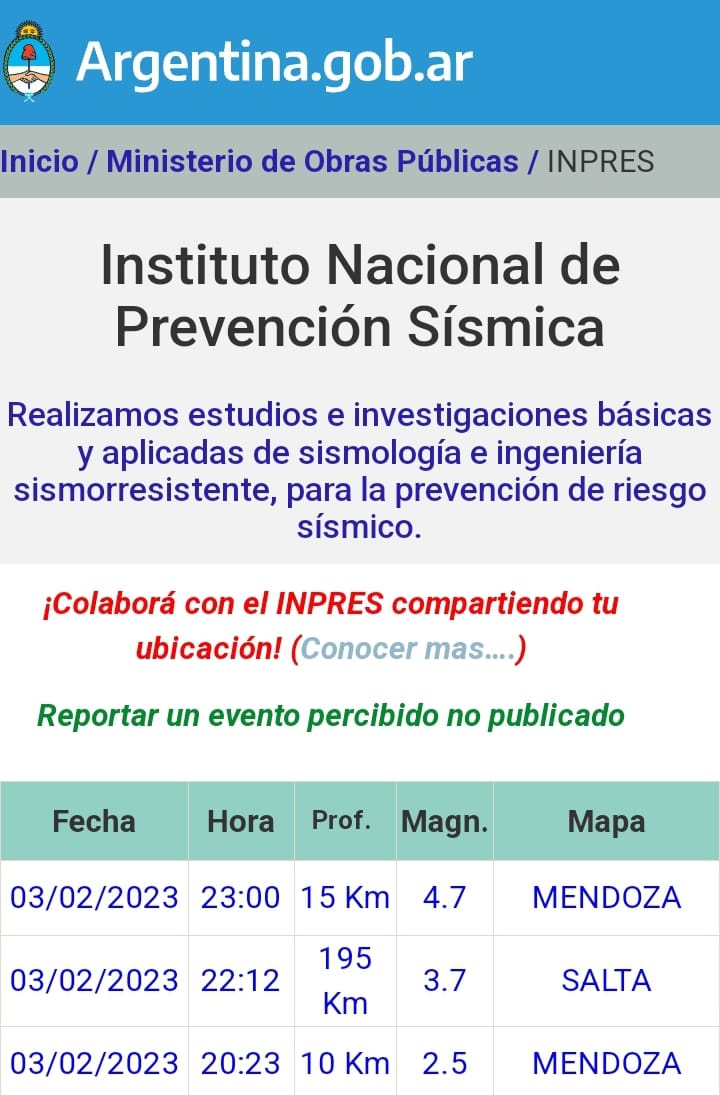 Argentina.gob.ar

Inicio / Ministerio de Obras Públicas / INPRES

Instituto Nacional de Prevención Sísmica

Realizamos estudios e investigaciones básicas y aplicadas de sismología e ingeniería sismorresistente, para la prevención de riesgo sísmico.

¡Colaborá con el INPRES compartiendo tu ubicación! (Conocer mas....)

Reportar un evento percibido no publicado

| Fecha | Hora | Prof. | Magn. | Mapa |
|---|---|---|---|---|
| 03/02/2023 | 23:00 | 15 Km | 4.7 | MENDOZA |
| 03/02/2023 | 22:12 | 195 Km | 3.7 | SALTA |
| 03/02/2023 | 20:23 | 10 Km | 2.5 | MENDOZA |